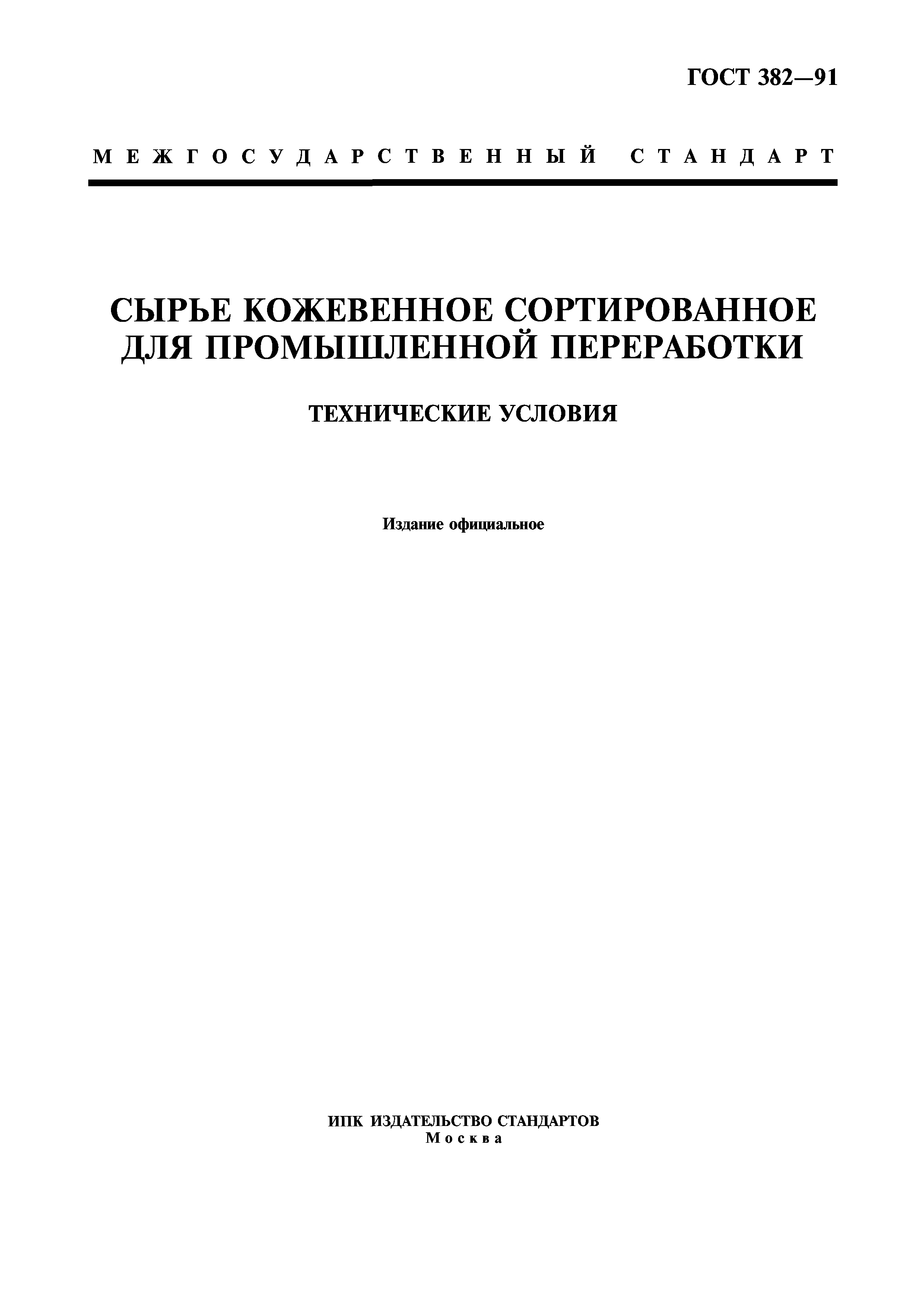 ГОСТ 382—91

МЕЖГОСУДАРСТВЕННЫЙ СТАНДАРТ

СЫРЬЕ КОЖЕВЕННОЕ СОРТИРОВАННОЕ ДЛЯ ПРОМЫШЛЕННОЙ ПЕРЕРАБОТКИ

ТЕХНИЧЕСКИЕ УСЛОВИЯ

Издание официальное

ИПК ИЗДАТЕЛЬСТВО СТАНДАРТОВ
Москва